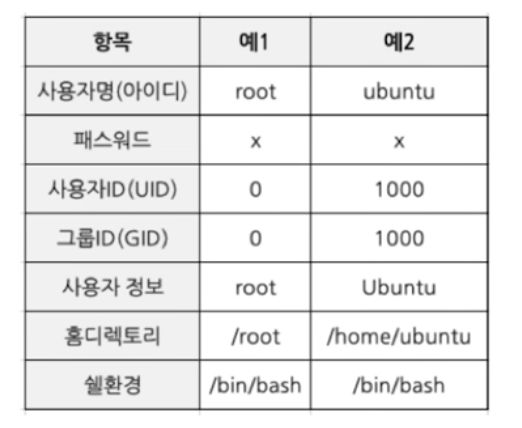 | 항목 | 예1 | 예2 |
|---|---|---|
| 사용자명(아이디) | root | ubuntu |
| 패스워드 | x | x |
| 사용자ID(UID) | 0 | 1000 |
| 그룹ID(GID) | 0 | 1000 |
| 사용자 정보 | root | Ubuntu |
| 홈디렉토리 | /root | /home/ubuntu |
| 쉘환경 | /bin/bash | /bin/bash |